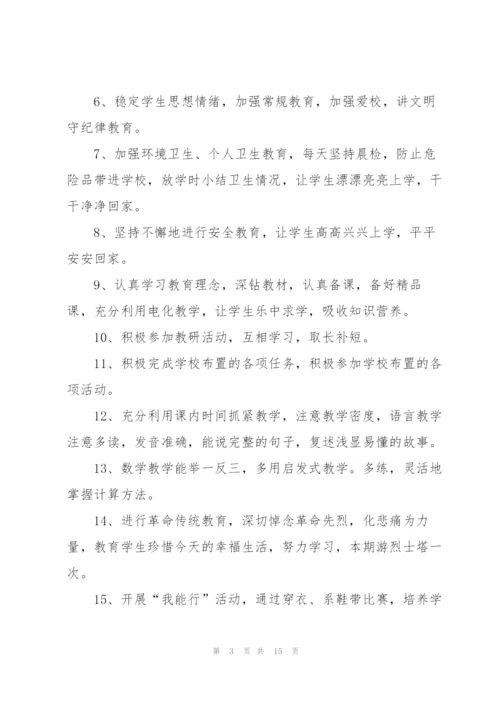 6、稳定学生思想情绪，加强常规教育，加强爱校，讲文明守纪律教育。

7、加强环境卫生、个人卫生教育，每天坚持晨检，防止危险品带进学校，放学时小结卫生情况，让学生漂漂亮亮上学，干干净净回家。

8、坚持不懈地进行安全教育，让学生高高兴兴上学，平平安安回家。

9、认真学习教育理念，深钻教材，认真备课，备好精品课，充分利用电化教学，让学生乐中求学，吸收知识营养。

10、积极参加教研活动，互相学习，取长补短。

11、积极完成学校布置的各项任务，积极参加学校布置的各项活动。

12、充分利用课内时间抓紧教学，注意教学密度，语言教学注意多读，发音准确，能说完整的句子，复述浅显易懂的故事。

13、数学教学能举一反三，多用启发式教学。多练，灵活地掌握计算方法。

14、进行革命传统教育，深切悼念革命先烈，化悲痛为力量，教育学生珍惜今天的幸福生活，努力学习，本期游烈士塔一次。

15、开展“我能行”活动，通过穿衣、系鞋带比赛，培养学

第 3 页 共 15 页